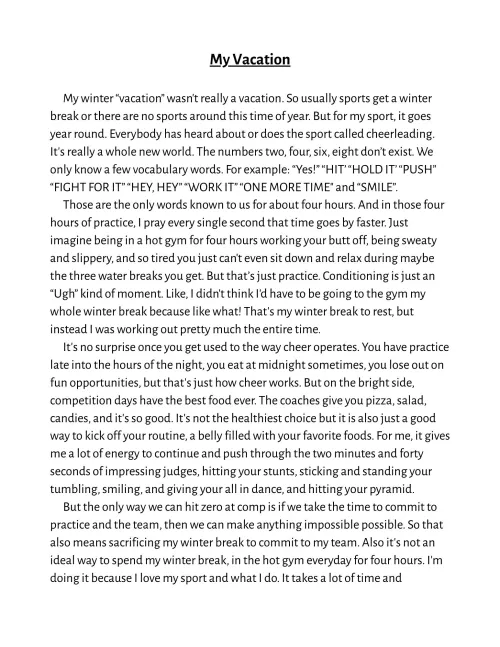 My Vacation

My winter "vacation" wasn't really a vacation. So usually sports get a winter break or there are no sports around this time of year. But for my sport, it goes year round. Everybody has heard about or does the sport called cheerleading. It's really a whole new world. The numbers two, four, six, eight don't exist. We only know a few vocabulary words. For example: "Yes!" "HIT" "HOLD IT" "PUSH" "FIGHT FOR IT" "HEY, HEY" "WORK IT" "ONE MORE TIME" and "SMILE".

Those are the only words known to us for about four hours. And in those four hours of practice, I pray every single second that time goes by faster. Just imagine being in a hot gym for four hours working your butt off, being sweaty and slippery, and so tired you just can't even sit down and relax during maybe the three water breaks you get. But that's just practice. Conditioning is just an "Ugh" kind of moment. Like, I didn't think I'd have to be going to the gym my whole winter break because like what! That's my winter break to rest, but instead I was working out pretty much the entire time.

It's no surprise once you get used to the way cheer operates. You have practice late into the hours of the night, you eat at midnight sometimes, you lose out on fun opportunities, but that's just how cheer works. But on the bright side, competition days have the best food ever. The coaches give you pizza, salad, candies, and it's so good. It's not the healthiest choice but it is also just a good way to kick off your routine, a belly filled with your favorite foods. For me, it gives me a lot of energy to continue and push through the two minutes and forty seconds of impressing judges, hitting your stunts, sticking and standing your tumbling, smiling, and giving your all in dance, and hitting your pyramid.

But the only way we can hit zero at comp is if we take the time to commit to practice and the team, then we can make anything impossible possible. So that also means sacrificing my winter break to commit to my team. Also it's not an ideal way to spend my winter break, in the hot gym everyday for four hours. I'm doing it because I love my sport and what I do. It takes a lot of time and